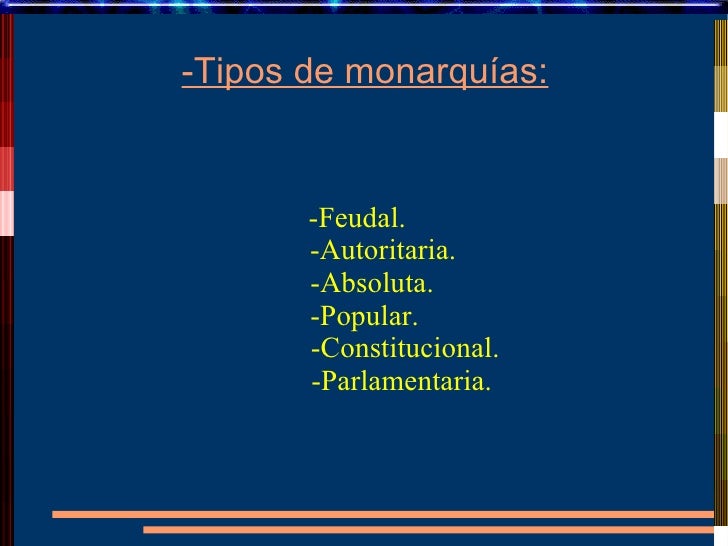 -Tipos de monarquías:

-Feudal.
-Autoritaria.
-Absoluta.
-Popular.
-Constitucional.
-Parlamentaria.